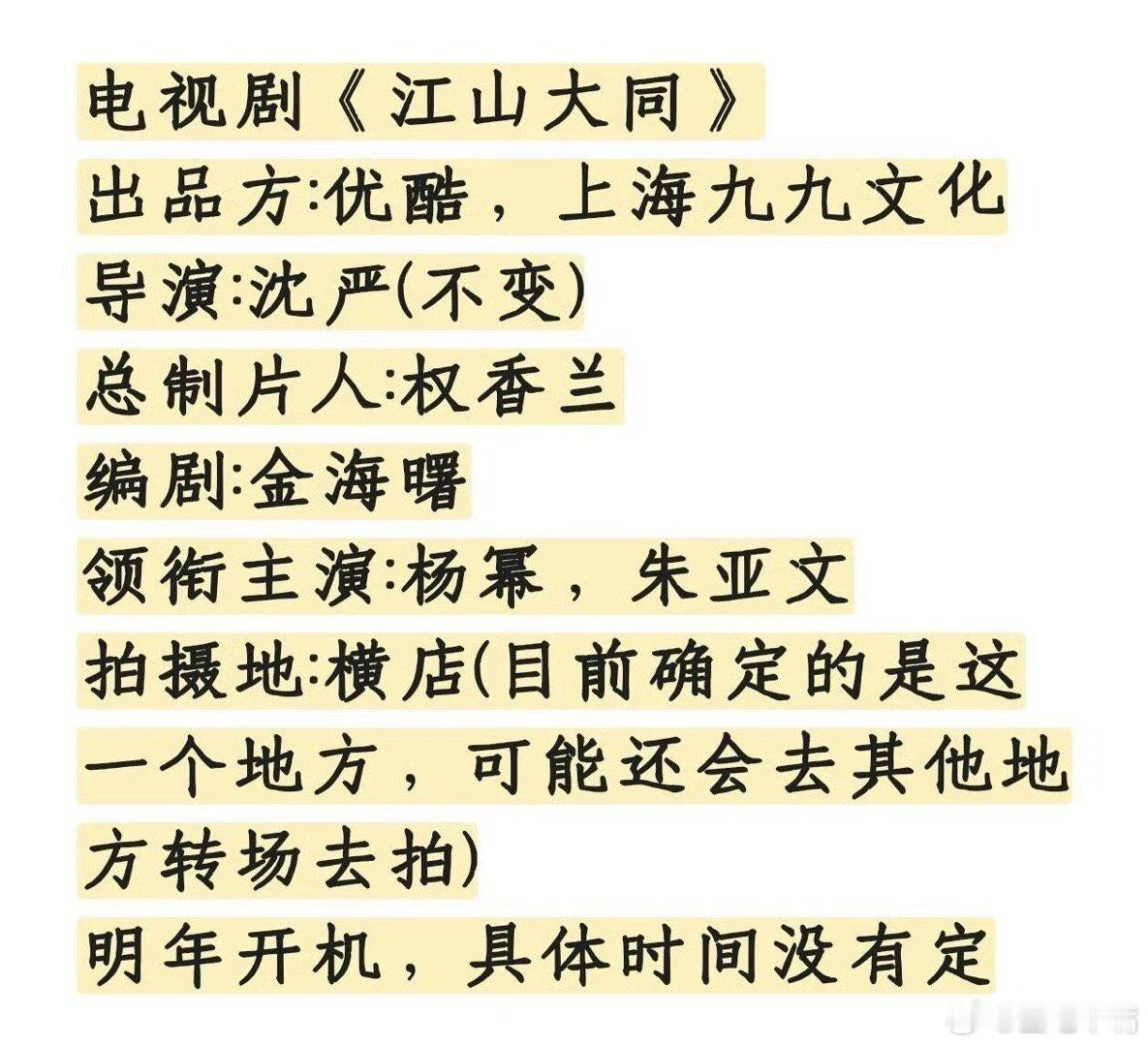 电视剧《江山大同》
出品方:优酷，上海九九文化
导演:沈严(不变)
总制片人:权香兰
编剧:金海曙
领衔主演:杨幂，朱亚文
拍摄地:横店(目前确定的是这一个地方，可能还会去其他地方转场去拍)
明年开机，具体时间没有定